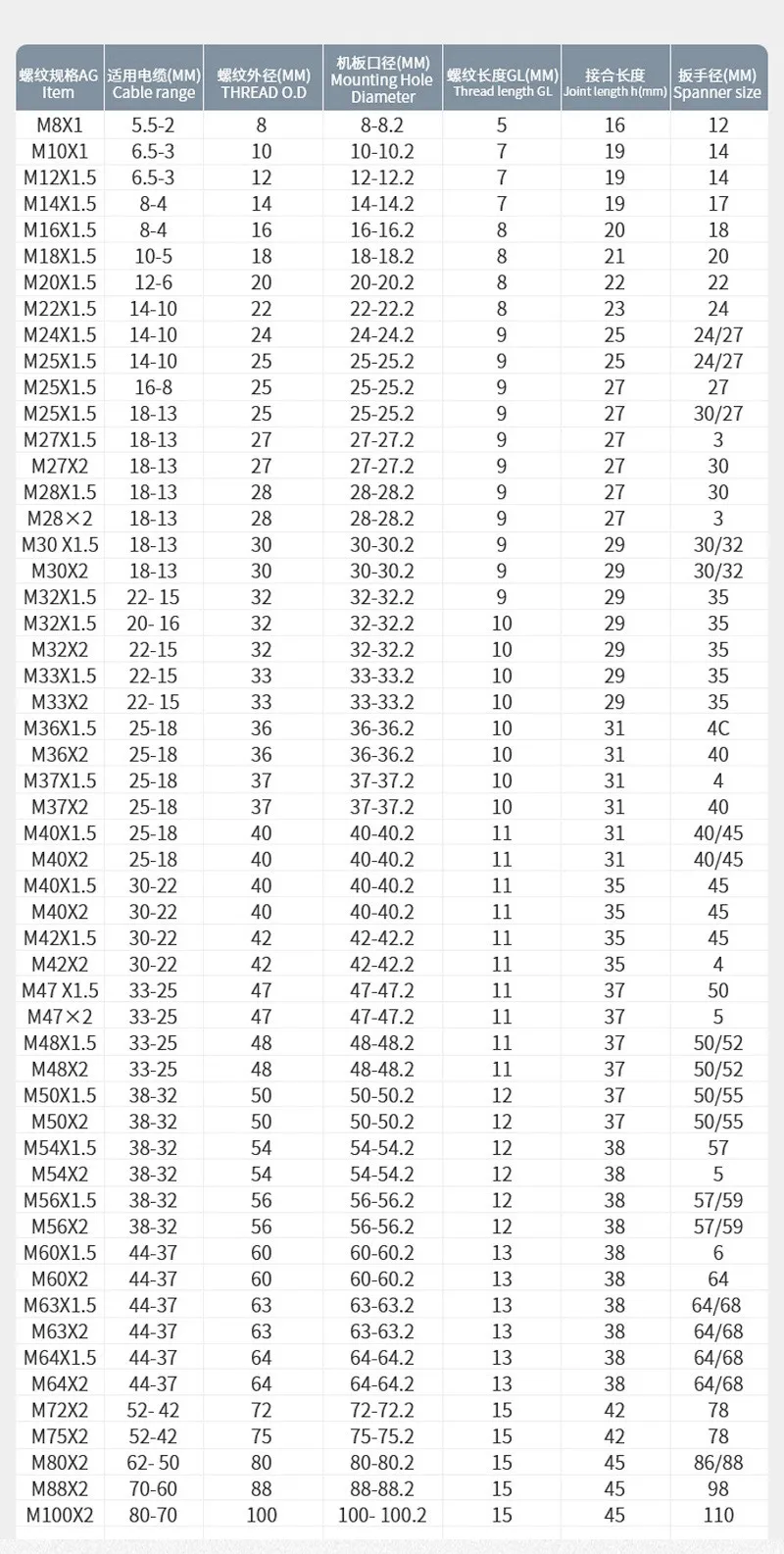 | 螺纹规格AG Item | 适用电缆(MM) Cable range | 螺纹外径(MM) THREAD O.D | 机板口径(MM) Mounting Hole Diameter | 螺纹长度GL(MM) Thread length GL | 接合长度 Joint length h(mm) | 扳手径(MM) Spanner size |
|---|---|---|---|---|---|---|
| M8X1 | 5.5-2 | 8 | 8-8.2 | 5 | 16 | 12 |
| M10X1 | 6.5-3 | 10 | 10-10.2 | 7 | 19 | 14 |
| M12X1.5 | 6.5-3 | 12 | 12-12.2 | 7 | 19 | 14 |
| M14X1.5 | 8-4 | 14 | 14-14.2 | 7 | 19 | 17 |
| M16X1.5 | 8-4 | 16 | 16-16.2 | 8 | 20 | 18 |
| M18X1.5 | 10-5 | 18 | 18-18.2 | 8 | 21 | 20 |
| M20X1.5 | 12-6 | 20 | 20-20.2 | 8 | 22 | 22 |
| M22X1.5 | 14-10 | 22 | 22-22.2 | 8 | 23 | 24 |
| M24X1.5 | 14-10 | 24 | 24-24.2 | 9 | 25 | 24/27 |
| M25X1.5 | 14-10 | 25 | 25-25.2 | 9 | 25 | 24/27 |
| M25X1.5 | 16-8 | 25 | 25-25.2 | 9 | 27 | 27 |
| M25X1.5 | 18-13 | 25 | 25-25.2 | 9 | 27 | 30/27 |
| M27X1.5 | 18-13 | 27 | 27-27.2 | 9 | 27 | 3 |
| M27X2 | 18-13 | 27 | 27-27.2 | 9 | 27 | 30 |
| M28X1.5 | 18-13 | 28 | 28-28.2 | 9 | 27 | 30 |
| M28×2 | 18-13 | 28 | 28-28.2 | 9 | 27 | 3 |
| M30 X1.5 | 18-13 | 30 | 30-30.2 | 9 | 29 | 30/32 |
| M30X2 | 18-13 | 30 | 30-30.2 | 9 | 29 | 30/32 |
| M32X1.5 | 22- 15 | 32 | 32-32.2 | 9 | 29 | 35 |
| M32X1.5 | 20- 16 | 32 | 32-32.2 | 10 | 29 | 35 |
| M32X2 | 22-15 | 32 | 32-32.2 | 10 | 29 | 35 |
| M33X1.5 | 22-15 | 33 | 33-33.2 | 10 | 29 | 35 |
| M33X2 | 22- 15 | 33 | 33-33.2 | 10 | 29 | 35 |
| M36X1.5 | 25-18 | 36 | 36-36.2 | 10 | 31 | 4C |
| M36X2 | 25-18 | 36 | 36-36.2 | 10 | 31 | 40 |
| M37X1.5 | 25-18 | 37 | 37-37.2 | 10 | 31 | 4 |
| M37X2 | 25-18 | 37 | 37-37.2 | 10 | 31 | 40 |
| M40X1.5 | 25-18 | 40 | 40-40.2 | 11 | 31 | 40/45 |
| M40X2 | 25-18 | 40 | 40-40.2 | 11 | 31 | 40/45 |
| M40X1.5 | 30-22 | 40 | 40-40.2 | 11 | 35 | 45 |
| M40X2 | 30-22 | 40 | 40-40.2 | 11 | 35 | 45 |
| M42X1.5 | 30-22 | 42 | 42-42.2 | 11 | 35 | 45 |
| M42X2 | 30-22 | 42 | 42-42.2 | 11 | 35 | 4 |
| M47 X1.5 | 33-25 | 47 | 47-47.2 | 11 | 37 | 50 |
| M47×2 | 33-25 | 47 | 47-47.2 | 11 | 37 | 5 |
| M48X1.5 | 33-25 | 48 | 48-48.2 | 11 | 37 | 50/52 |
| M48X2 | 33-25 | 48 | 48-48.2 | 11 | 37 | 50/52 |
| M50X1.5 | 38-32 | 50 | 50-50.2 | 12 | 37 | 50/55 |
| M50X2 | 38-32 | 50 | 50-50.2 | 12 | 37 | 50/55 |
| M54X1.5 | 38-32 | 54 | 54-54.2 | 12 | 38 | 57 |
| M54X2 | 38-32 | 54 | 54-54.2 | 12 | 38 | 5 |
| M56X1.5 | 38-32 | 56 | 56-56.2 | 12 | 38 | 57/59 |
| M56X2 | 38-32 | 56 | 56-56.2 | 12 | 38 | 57/59 |
| M60X1.5 | 44-37 | 60 | 60-60.2 | 13 | 38 | 6 |
| M60X2 | 44-37 | 60 | 60-60.2 | 13 | 38 | 64 |
| M63X1.5 | 44-37 | 63 | 63-63.2 | 13 | 38 | 64/68 |
| M63X2 | 44-37 | 63 | 63-63.2 | 13 | 38 | 64/68 |
| M64X1.5 | 44-37 | 64 | 64-64.2 | 13 | 38 | 64/68 |
| M64X2 | 44-37 | 64 | 64-64.2 | 13 | 38 | 64/68 |
| M72X2 | 52- 42 | 72 | 72-72.2 | 15 | 42 | 78 |
| M75X2 | 52-42 | 75 | 75-75.2 | 15 | 42 | 78 |
| M80X2 | 62- 50 | 80 | 80-80.2 | 15 | 45 | 86/88 |
| M88X2 | 70-60 | 88 | 88-88.2 | 15 | 45 | 98 |
| M100X2 | 80-70 | 100 | 100- 100.2 | 15 | 45 | 110 |